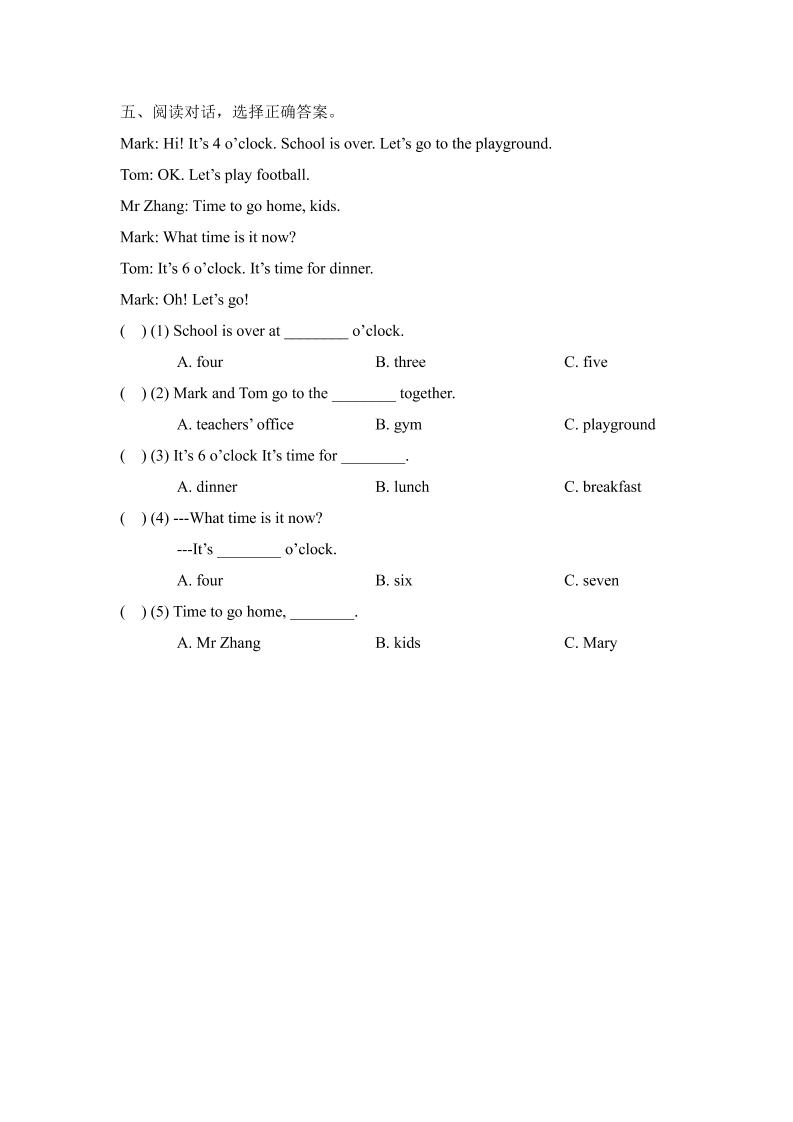 五、阅读对话，选择正确答案。

Mark: Hi! It’s 4 o’clock. School is over. Let’s go to the playground.

Tom: OK. Let’s play football.

Mr Zhang: Time to go home, kids.

Mark: What time is it now?

Tom: It’s 6 o’clock. It’s time for dinner.

Mark: Oh! Let’s go!

(　) (1) School is over at ________ o’clock.

A. four　　B. three　　C. five

(　) (2) Mark and Tom go to the ________ together.

A. teachers’ office　　B. gym　　C. playground

(　) (3) It’s 6 o’clock It’s time for ________.

A. dinner　　B. lunch　　C. breakfast

(　) (4) ---What time is it now?

---It’s ________ o’clock.

A. four　　B. six　　C. seven

(　) (5) Time to go home, ________.

A. Mr Zhang　　B. kids　　C. Mary